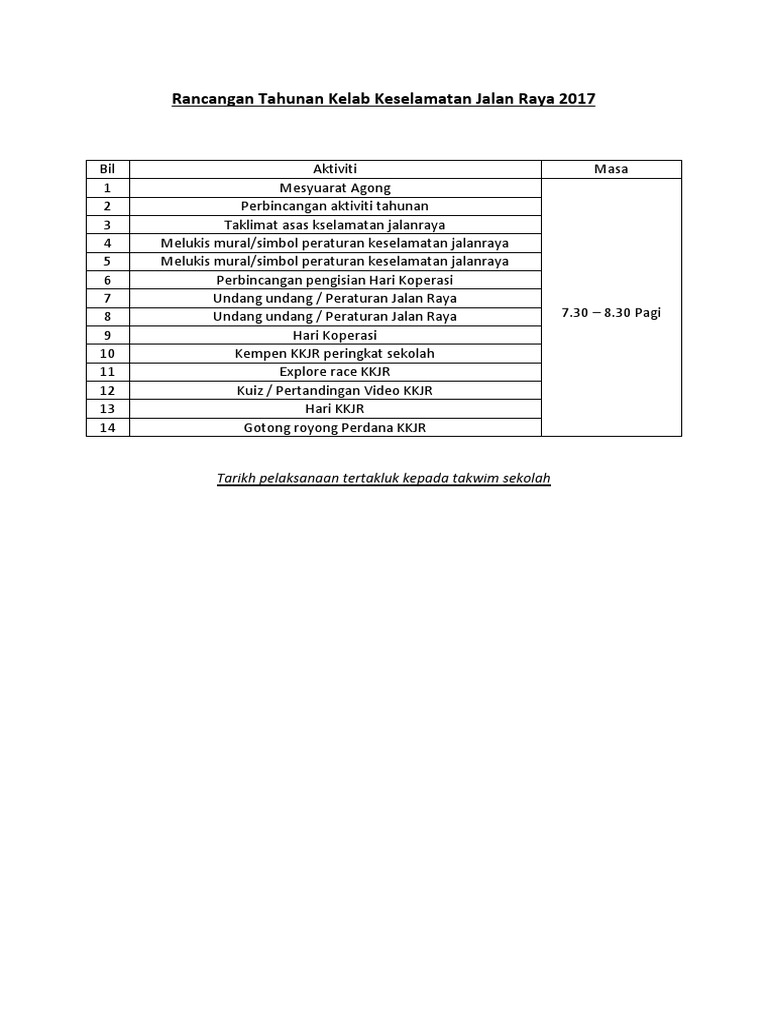 Rancangan Tahunan Kelab Keselamatan Jalan Raya 2017

| Bil | Aktiviti | Masa |
|---|---|---|
| 1 | Mesyuarat Agong | 7.30 – 8.30 Pagi |
| 2 | Perbincangan aktiviti tahunan | |
| 3 | Taklimat asas kselamatan jalanraya | |
| 4 | Melukis mural/simbol peraturan keselamatan jalanraya | |
| 5 | Melukis mural/simbol peraturan keselamatan jalanraya | |
| 6 | Perbincangan pengisian Hari Koperasi | |
| 7 | Undang undang / Peraturan Jalan Raya | |
| 8 | Undang undang / Peraturan Jalan Raya | |
| 9 | Hari Koperasi | |
| 10 | Kempen KKJR peringkat sekolah | |
| 11 | Explore race KKJR | |
| 12 | Kuiz / Pertandingan Video KKJR | |
| 13 | Hari KKJR | |
| 14 | Gotong royong Perdana KKJR | |

Tarikh pelaksanaan tertakluk kepada takwim sekolah